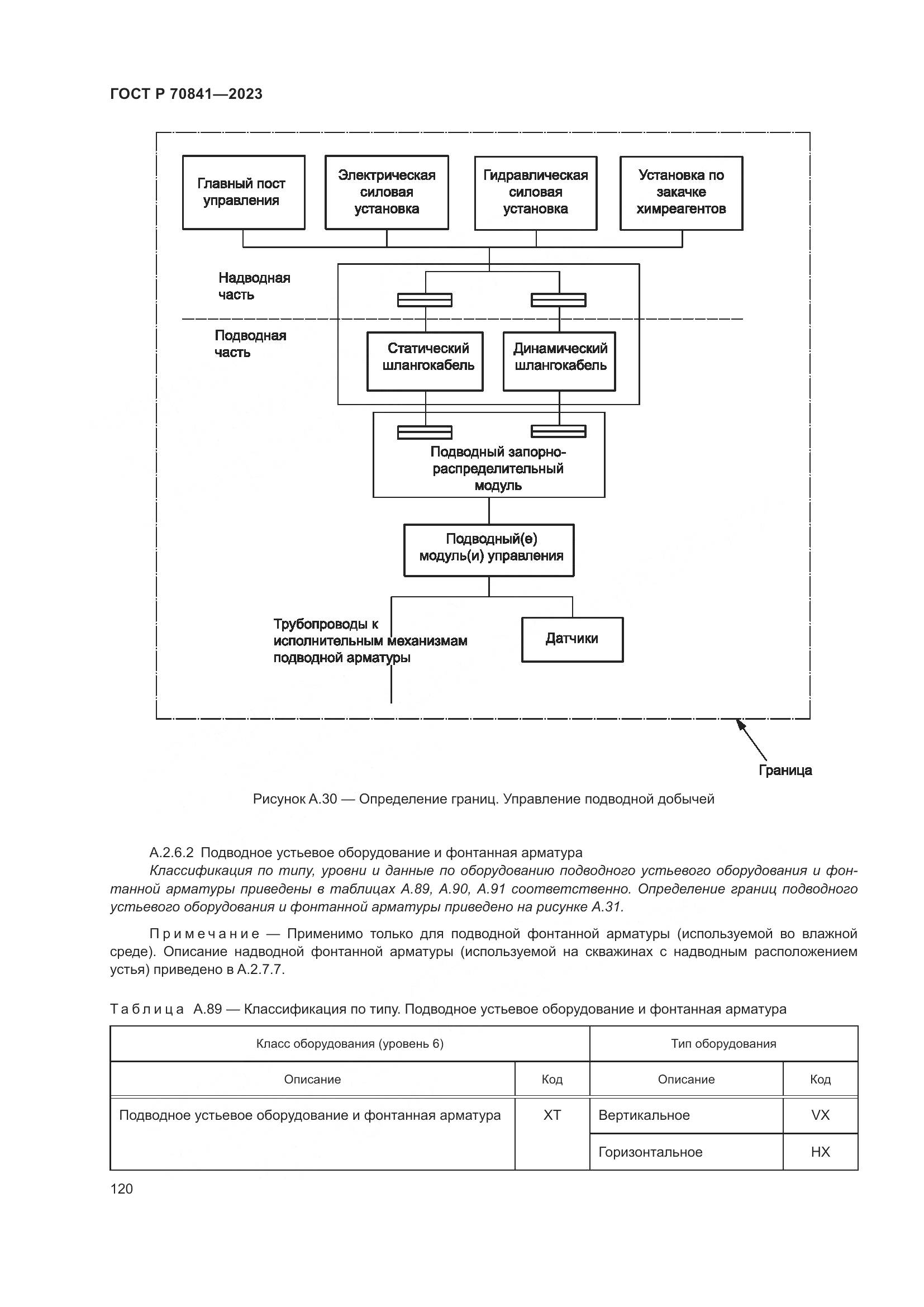 ГОСТ Р 70841—2023

Главный пост управления

Электрическая силовая установка

Гидравлическая силовая установка

Установка по закачке химреагентов

Надводная часть

Подводная часть

Статический шлангокабель

Динамический шлангокабель

Подводный запорно-распределительный модуль

Подводный(е) модуль(и) управления

Трубопроводы к исполнительным механизмам подводной арматуры

Датчики

Граница

Рисунок А.30 — Определение границ. Управление подводной добычей

А.2.6.2 Подводное устьевое оборудование и фонтанная арматура

Классификация по типу, уровни и данные по оборудованию подводного устьевого оборудования и фонтанной арматуры приведены в таблицах А.89, А.90, А.91 соответственно. Определение границ подводного устьевого оборудования и фонтанной арматуры приведено на рисунке А.31.

Примечание — Применимо только для подводной фонтанной арматуры (используемой во влажной среде). Описание надводной фонтанной арматуры (используемой на скважинах с надводным расположением устья) приведено в А.2.7.7.

Таблица А.89 — Классификация по типу. Подводное устьевое оборудование и фонтанная арматура

| Класс оборудования (уровень 6) | | Тип оборудования | |
|---|---|---|---|
| Описание | Код | Описание | Код |
| Подводное устьевое оборудование и фонтанная арматура | XT | Вертикальное | VX |
| | | Горизонтальное | HX |

120